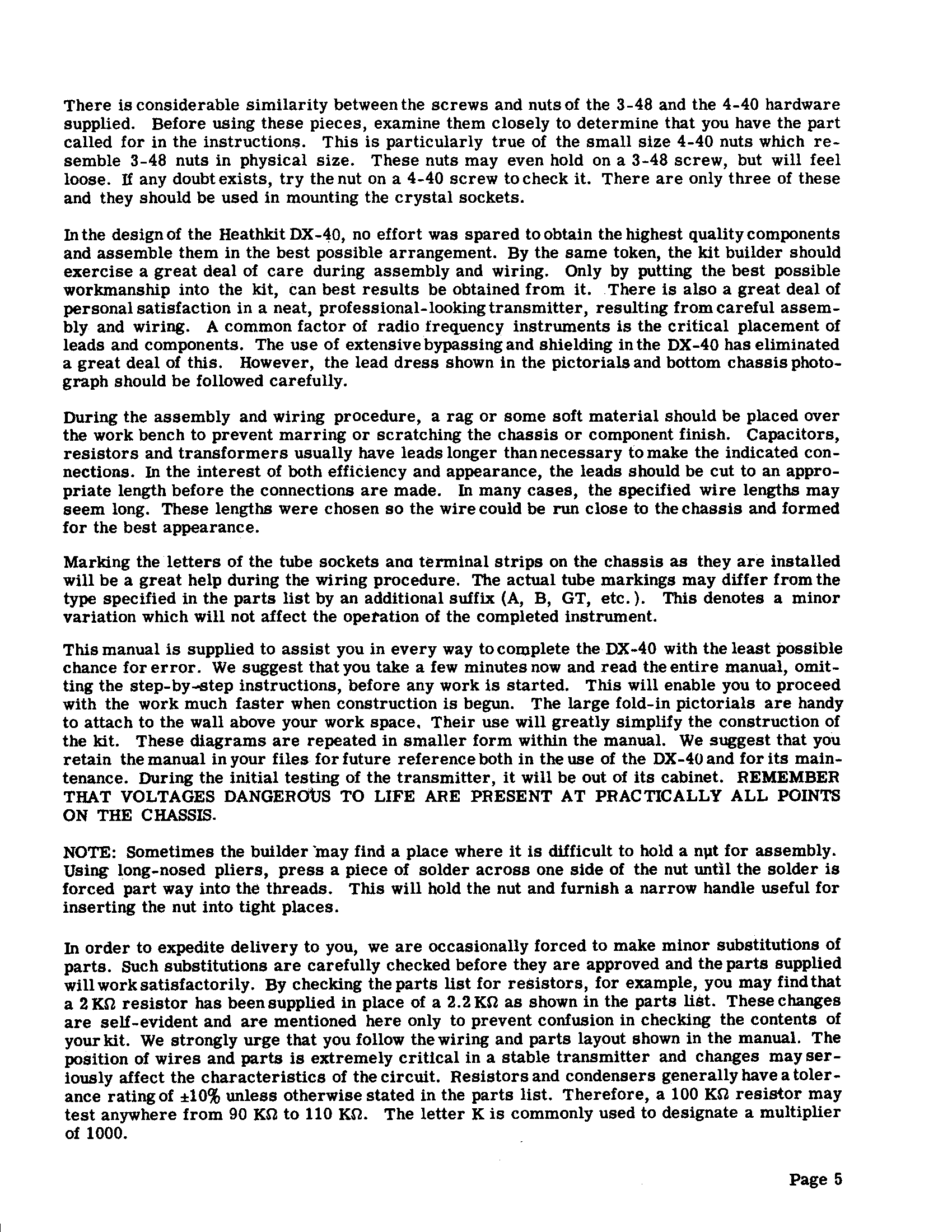 There is considerable similarity between the screws and nuts of the 3-48 and the 4-40 hardware supplied. Before using these pieces, examine them closely to determine that you have the part called for in the instructions. This is particularly true of the small size 4-40 nuts which resemble 3-48 nuts in physical size. These nuts may even hold on a 3-48 screw, but will feel loose. If any doubt exists, try the nut on a 4-40 screw to check it. There are only three of these and they should be used in mounting the crystal sockets.

In the design of the Heathkit DX-40, no effort was spared to obtain the highest quality components and assemble them in the best possible arrangement. By the same token, the kit builder should exercise a great deal of care during assembly and wiring. Only by putting the best possible workmanship into the kit, can best results be obtained from it. There is also a great deal of personal satisfaction in a neat, professional-looking transmitter, resulting from careful assembly and wiring. A common factor of radio frequency instruments is the critical placement of leads and components. The use of extensive bypassing and shielding in the DX-40 has eliminated a great deal of this. However, the lead dress shown in the pictorials and bottom chassis photograph should be followed carefully.

During the assembly and wiring procedure, a rag or some soft material should be placed over the work bench to prevent marring or scratching the chassis or component finish. Capacitors, resistors and transformers usually have leads longer than necessary to make the indicated connections. In the interest of both efficiency and appearance, the leads should be cut to an appropriate length before the connections are made. In many cases, the specified wire lengths may seem long. These lengths were chosen so the wire could be run close to the chassis and formed for the best appearance.

Marking the letters of the tube sockets ana terminal strips on the chassis as they are installed will be a great help during the wiring procedure. The actual tube markings may differ from the type specified in the parts list by an additional suffix (A, B, GT, etc.). This denotes a minor variation which will not affect the operation of the completed instrument.

This manual is supplied to assist you in every way to complete the DX-40 with the least possible chance for error. We suggest that you take a few minutes now and read the entire manual, omitting the step-by-step instructions, before any work is started. This will enable you to proceed with the work much faster when construction is begun. The large fold-in pictorials are handy to attach to the wall above your work space. Their use will greatly simplify the construction of the kit. These diagrams are repeated in smaller form within the manual. We suggest that you retain the manual in your files for future reference both in the use of the DX-40 and for its maintenance. During the initial testing of the transmitter, it will be out of its cabinet. REMEMBER THAT VOLTAGES DANGEROUS TO LIFE ARE PRESENT AT PRACTICALLY ALL POINTS ON THE CHASSIS.

NOTE: Sometimes the builder may find a place where it is difficult to hold a nut for assembly. Using long-nosed pliers, press a piece of solder across one side of the nut until the solder is forced part way into the threads. This will hold the nut and furnish a narrow handle useful for inserting the nut into tight places.

In order to expedite delivery to you, we are occasionally forced to make minor substitutions of parts. Such substitutions are carefully checked before they are approved and the parts supplied will work satisfactorily. By checking the parts list for resistors, for example, you may find that a 2 KΩ resistor has been supplied in place of a 2.2 KΩ as shown in the parts list. These changes are self-evident and are mentioned here only to prevent confusion in checking the contents of your kit. We strongly urge that you follow the wiring and parts layout shown in the manual. The position of wires and parts is extremely critical in a stable transmitter and changes may seriously affect the characteristics of the circuit. Resistors and condensers generally have a tolerance rating of ±10% unless otherwise stated in the parts list. Therefore, a 100 KΩ resistor may test anywhere from 90 KΩ to 110 KΩ. The letter K is commonly used to designate a multiplier of 1000.

Page 5